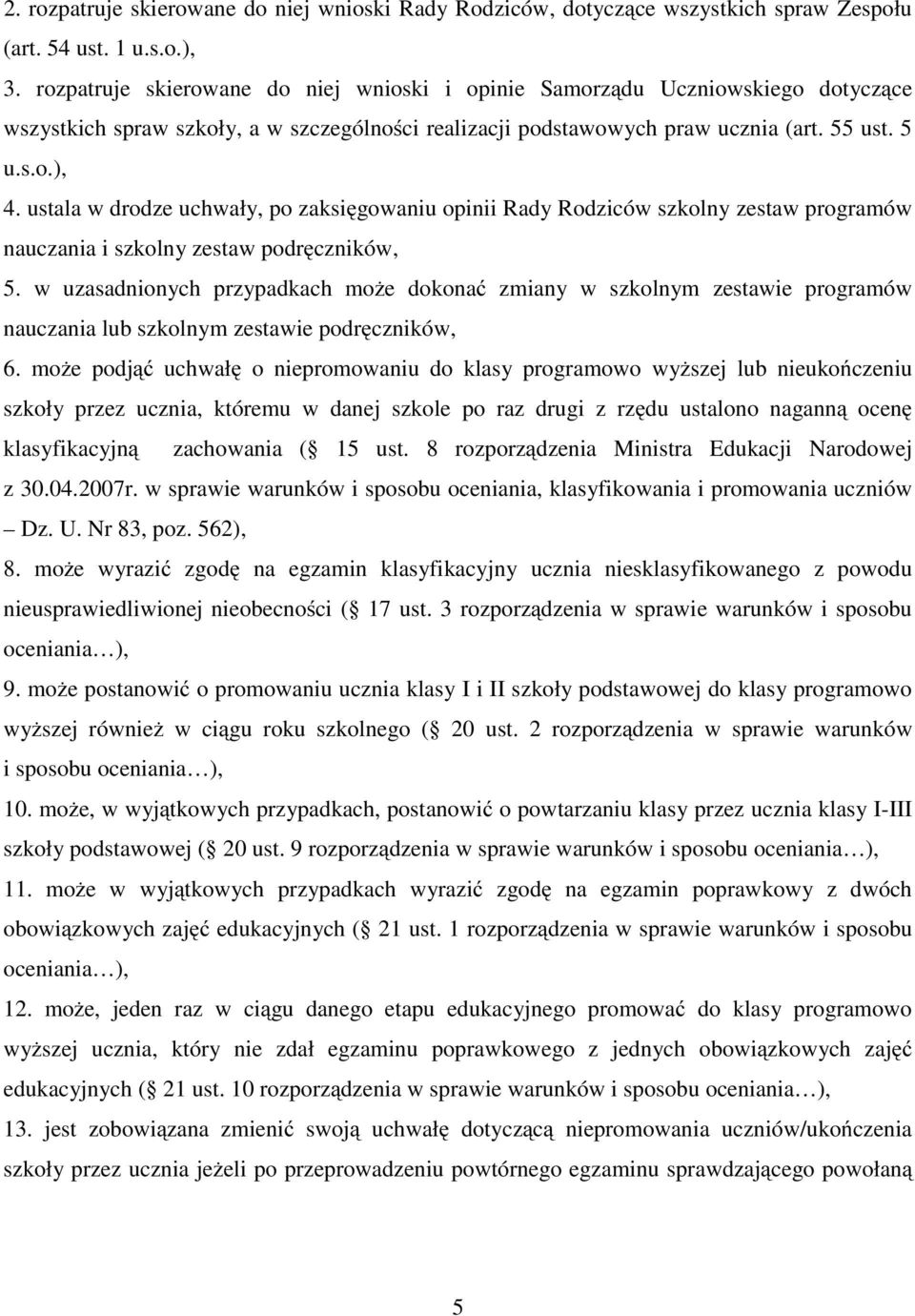 2. rozpatruje skierowane do niej wnioski Rady Rodziców, dotyczące wszystkich spraw Zespołu (art. 54 ust. 1 u.s.o.),

3. rozpatruje skierowane do niej wnioski i opinie Samorządu Uczniowskiego dotyczące wszystkich spraw szkoły, a w szczególności realizacji podstawowych praw ucznia (art. 55 ust. 5 u.s.o.),

4. ustala w drodze uchwały, po zaksięgowaniu opinii Rady Rodziców szkolny zestaw programów nauczania i szkolny zestaw podręczników,

5. w uzasadnionych przypadkach może dokonać zmiany w szkolnym zestawie programów nauczania lub szkolnym zestawie podręczników,

6. może podjąć uchwałę o niepromowaniu do klasy programowo wyższej lub nieukończeniu szkoły przez ucznia, któremu w danej szkole po raz drugi z rzędu ustalono naganną ocenę klasyfikacyjną zachowania ( 15 ust. 8 rozporządzenia Ministra Edukacji Narodowej z 30.04.2007r. w sprawie warunków i sposobu oceniania, klasyfikowania i promowania uczniów – Dz. U. Nr 83, poz. 562),

8. może wyrazić zgodę na egzamin klasyfikacyjny ucznia niesklasyfikowanego z powodu nieusprawiedliwionej nieobecności ( 17 ust. 3 rozporządzenia w sprawie warunków i sposobu oceniania…),

9. może postanowić o promowaniu ucznia klasy I i II szkoły podstawowej do klasy programowo wyższej również w ciągu roku szkolnego ( 20 ust. 2 rozporządzenia w sprawie warunków i sposobu oceniania…),

10. może, w wyjątkowych przypadkach, postanowić o powtarzaniu klasy przez ucznia klasy I-III szkoły podstawowej ( 20 ust. 9 rozporządzenia w sprawie warunków i sposobu oceniania…),

11. może w wyjątkowych przypadkach wyrazić zgodę na egzamin poprawkowy z dwóch obowiązkowych zajęć edukacyjnych ( 21 ust. 1 rozporządzenia w sprawie warunków i sposobu oceniania…),

12. może, jeden raz w ciągu danego etapu edukacyjnego promować do klasy programowo wyższej ucznia, który nie zdał egzaminu poprawkowego z jednych obowiązkowych zajęć edukacyjnych ( 21 ust. 10 rozporządzenia w sprawie warunków i sposobu oceniania…),

13. jest zobowiązana zmienić swoją uchwałę dotyczącą niepromowania uczniów/ukończenia szkoły przez ucznia jeżeli po przeprowadzeniu powtórnego egzaminu sprawdzającego powołaną

5